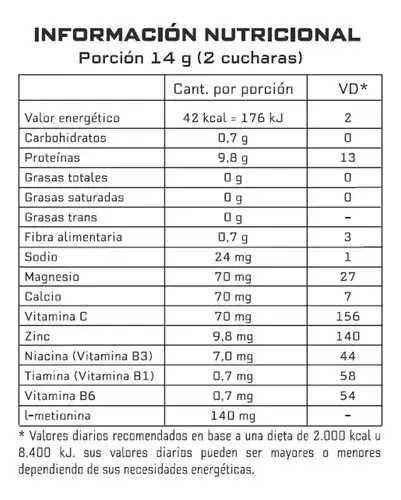 INFORMACIÓN NUTRICIONAL
Porción 14 g (2 cucharas)

| | Cant. por porción | VD* |
|---|---|---|
| Valor energético | 42 kcal = 176 kJ | 2 |
| Carbohidratos | 0,7 g | 0 |
| Proteínas | 9,8 g | 13 |
| Grasas totales | 0 g | 0 |
| Grasas saturadas | 0 g | 0 |
| Grasas trans | 0 g | - |
| Fibra alimentaria | 0,7 g | 3 |
| Sodio | 24 mg | 1 |
| Magnesio | 70 mg | 27 |
| Calcio | 70 mg | 7 |
| Vitamina C | 70 mg | 156 |
| Zinc | 9,8 mg | 140 |
| Niacina (Vitamina B3) | 7,0 mg | 44 |
| Tiamina (Vitamina B1) | 0,7 mg | 58 |
| Vitamina B6 | 0,7 mg | 54 |
| l-metionina | 140 mg | - |

* Valores diarios recomendados en base a una dieta de 2.000 kcal u 8.400 kJ. sus valores diarios pueden ser mayores o menores dependiendo de sus necesidades energéticas.